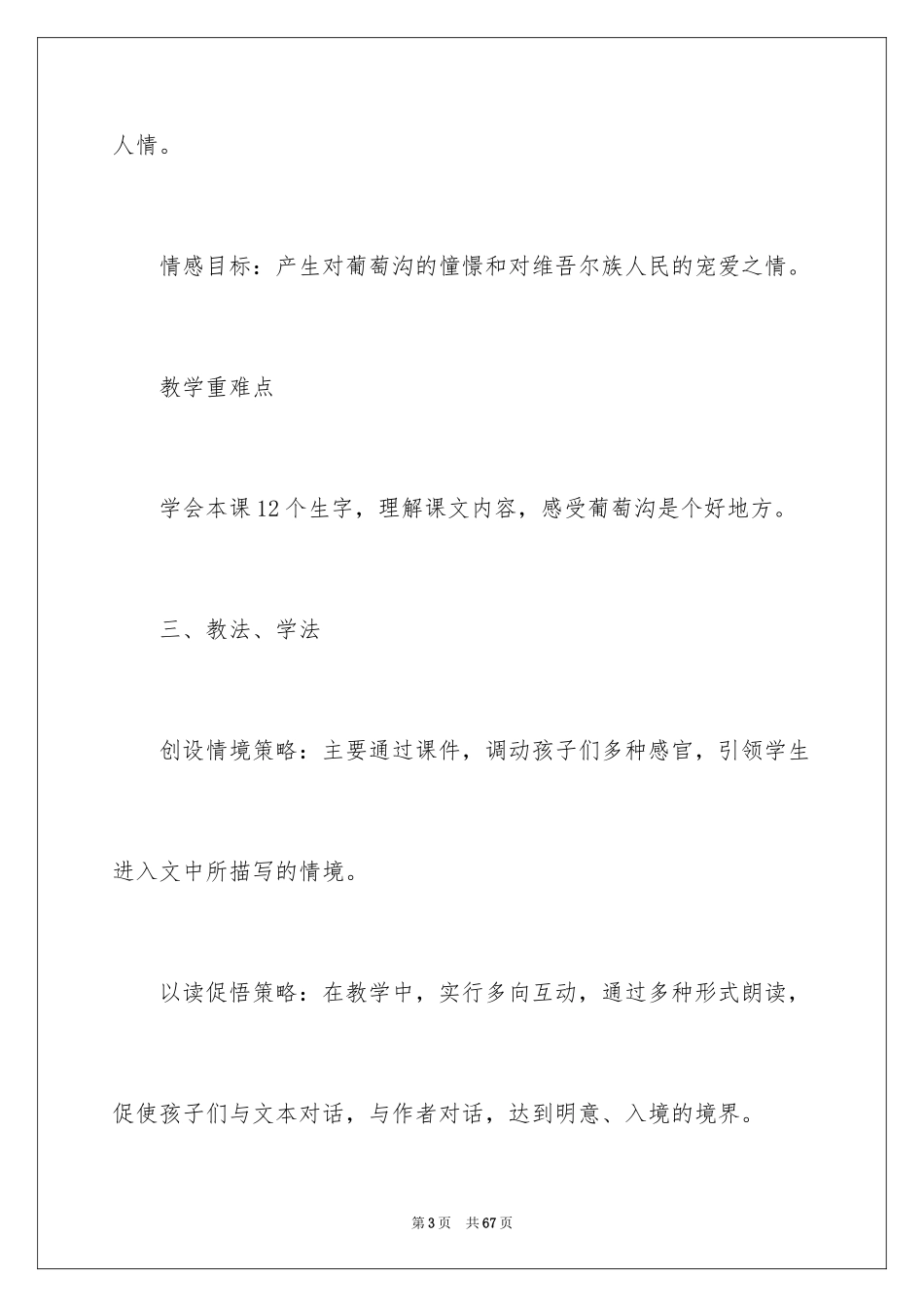 人情。

情感目标：产生对葡萄沟的憧憬和对维吾尔族人民的宠爱之情。

教学重难点

学会本课12个生字，理解课文内容，感受葡萄沟是个好地方。

三、教法、学法

创设情境策略：主要通过课件，调动孩子们多种感官，引领学生进入文中所描写的情境。

以读促悟策略：在教学中，实行多向互动，通过多种形式朗读，促使孩子们与文本对话，与作者对话，达到明意、入境的境界。

第3页 共67页